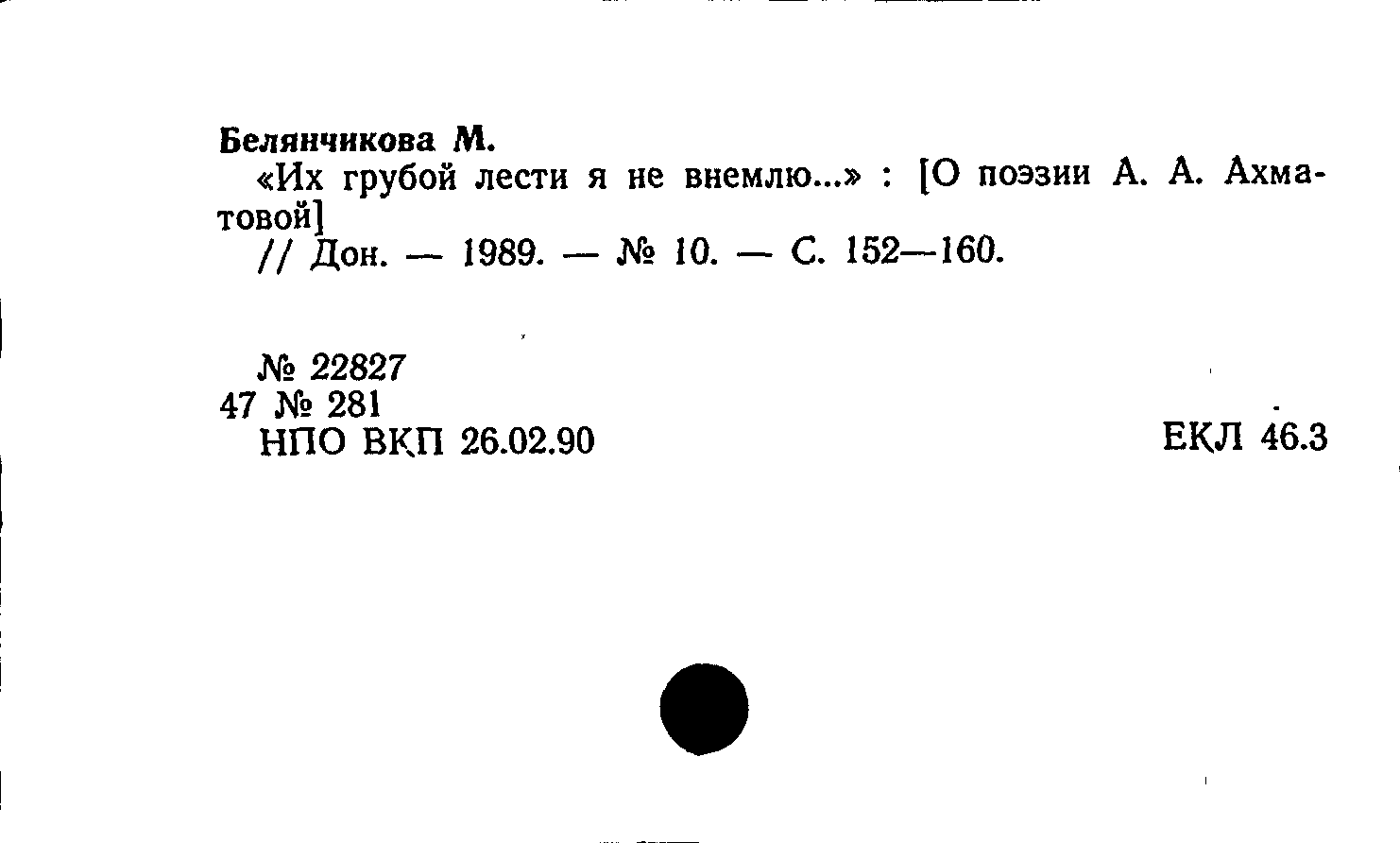 Белянчикова М.

«Их грубой лести я не внемлю...» : [О поэзии А. А. Ахматовой]

// Дон. — 1989. — № 10. — С. 152—160.

№ 22827
47 № 281
НПО ВКП 26.02.90

ЕКЛ 46.3